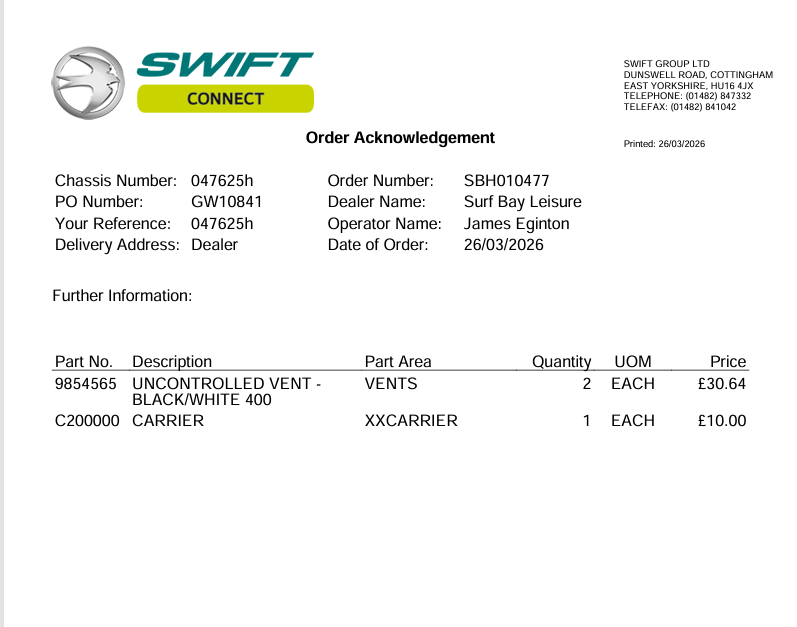 SWIFT
CONNECT

SWIFT GROUP LTD
DUNSWELL ROAD, COTTINGHAM
EAST YORKSHIRE, HU16 4JX
TELEPHONE: (01482) 847332
TELEFAX: (01482) 841042

Order Acknowledgement

Printed: 26/03/2026

Chassis Number: 047625h
PO Number: GW10841
Your Reference: 047625h
Delivery Address: Dealer

Order Number: SBH010477
Dealer Name: Surf Bay Leisure
Operator Name: James Eginton
Date of Order: 26/03/2026

Further Information:

| Part No. | Description | Part Area | Quantity | UOM | Price |
|---|---|---|---|---|---|
| 9854565 | UNCONTROLLED VENT - BLACK/WHITE 400 | VENTS | 2 | EACH | £30.64 |
| C200000 | CARRIER | XXCARRIER | 1 | EACH | £10.00 |